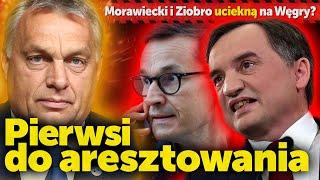 Morawiecki i Ziobro uciekną na Węgry?

Pierwsi do aresztowania